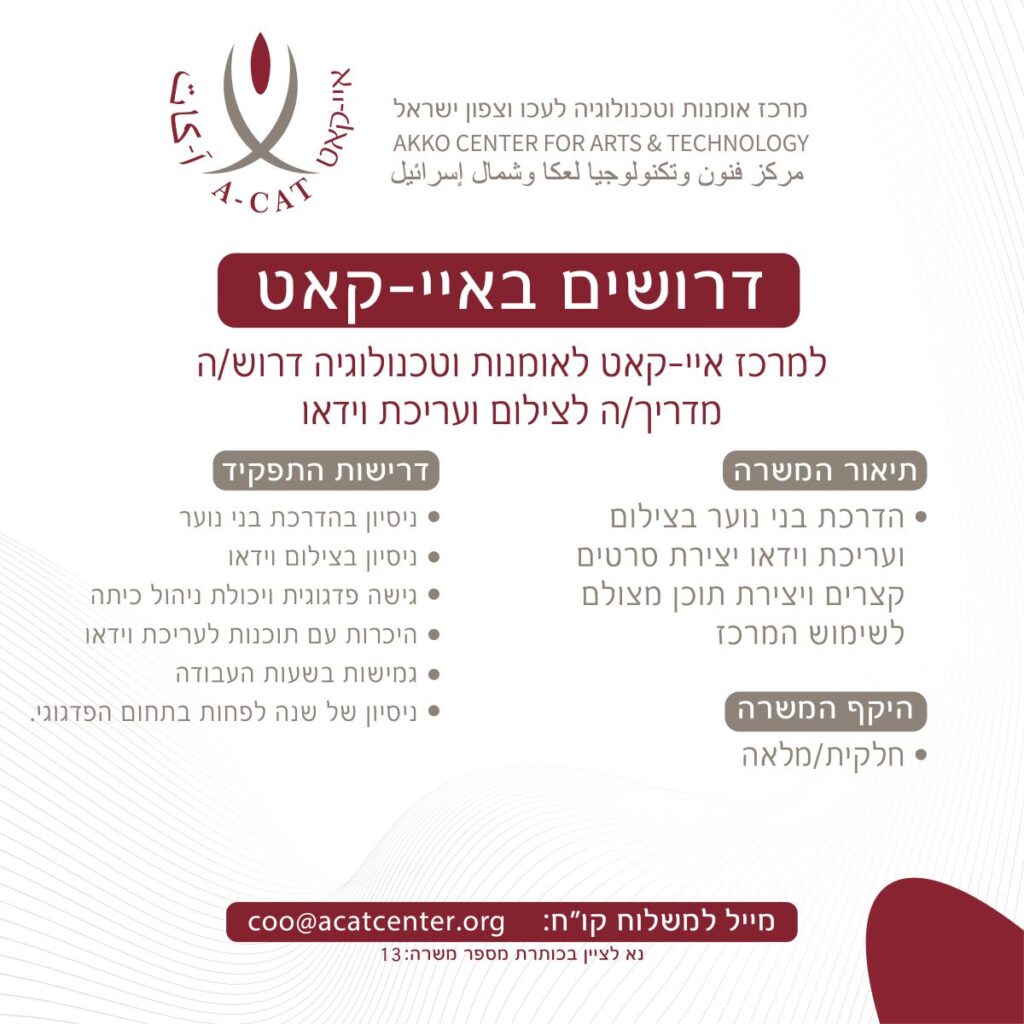 איי-קאט
A-CAT
أ-كات

מרכז אומנות וטכנולוגיה לעכו וצפון ישראל
AKKO CENTER FOR ARTS & TECHNOLOGY
مركز فنون وتكنولوجيا لعكا وشمال إسرائيل

דרושים באיי-קאט

למרכז איי-קאט לאומנות וטכנולוגיה דרוש/ה מדריך/ה לצילום ועריכת וידאו

תיאור המשרה
• הדרכת בני נוער בצילום ועריכת וידאו יצירת סרטים קצרים ויצירת תוכן מצולם לשימוש המרכז

היקף המשרה
• חלקית/מלאה

דרישות התפקיד
• ניסיון בהדרכת בני נוער
• ניסיון בצילום וידאו
• גישה פדגוגית ויכולת ניהול כיתה
• היכרות עם תוכנות לעריכת וידאו
• גמישות בשעות העבודה
• ניסיון של שנה לפחות בתחום הפדגוגי.

מייל למשלוח קו"ח: coo@acatcenter.org
נא לציין בכותרת מספר משרה:13